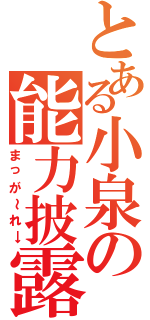 とある小泉の能力披露
まっが～れ↓